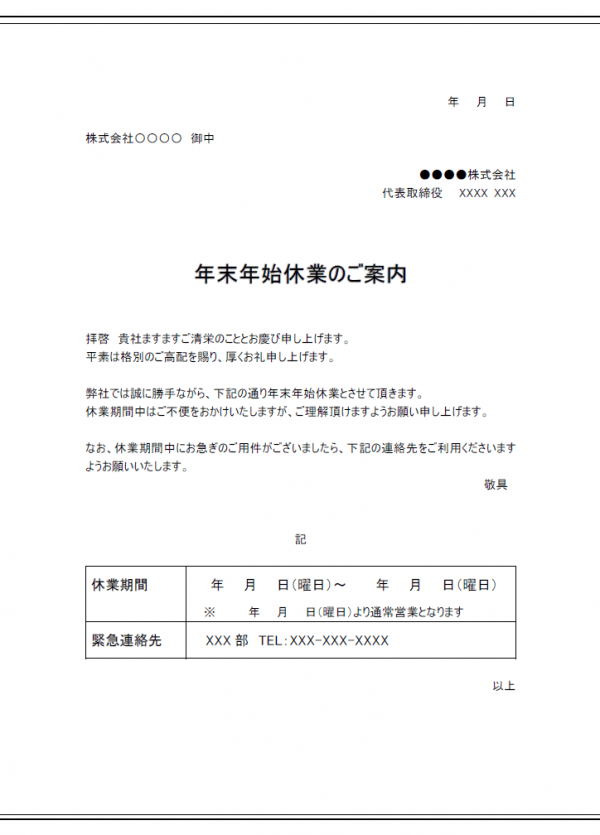 年　月　日

株式会社○○○○　御中

●●●●株式会社
代表取締役　XXXX XXX

年末年始休業のご案内

拝啓　貴社ますますご清栄のこととお慶び申し上げます。
平素は格別のご高配を賜り、厚くお礼申し上げます。

弊社では誠に勝手ながら、下記の通り年末年始休業とさせて頂きます。
休業期間中はご不便をおかけいたしますが、ご理解頂けますようお願い申し上げます。

なお、休業期間中にお急ぎのご用件がございましたら、下記の連絡先をご利用くださいますようお願いいたします。
敬具

記

| 休業期間 | 年　月　日（曜日）～　年　月　日（曜日）<br>※　年　月　日（曜日）より通常営業となります |
|---|---|
| 緊急連絡先 | XXX 部　TEL：XXX-XXX-XXXX |

以上